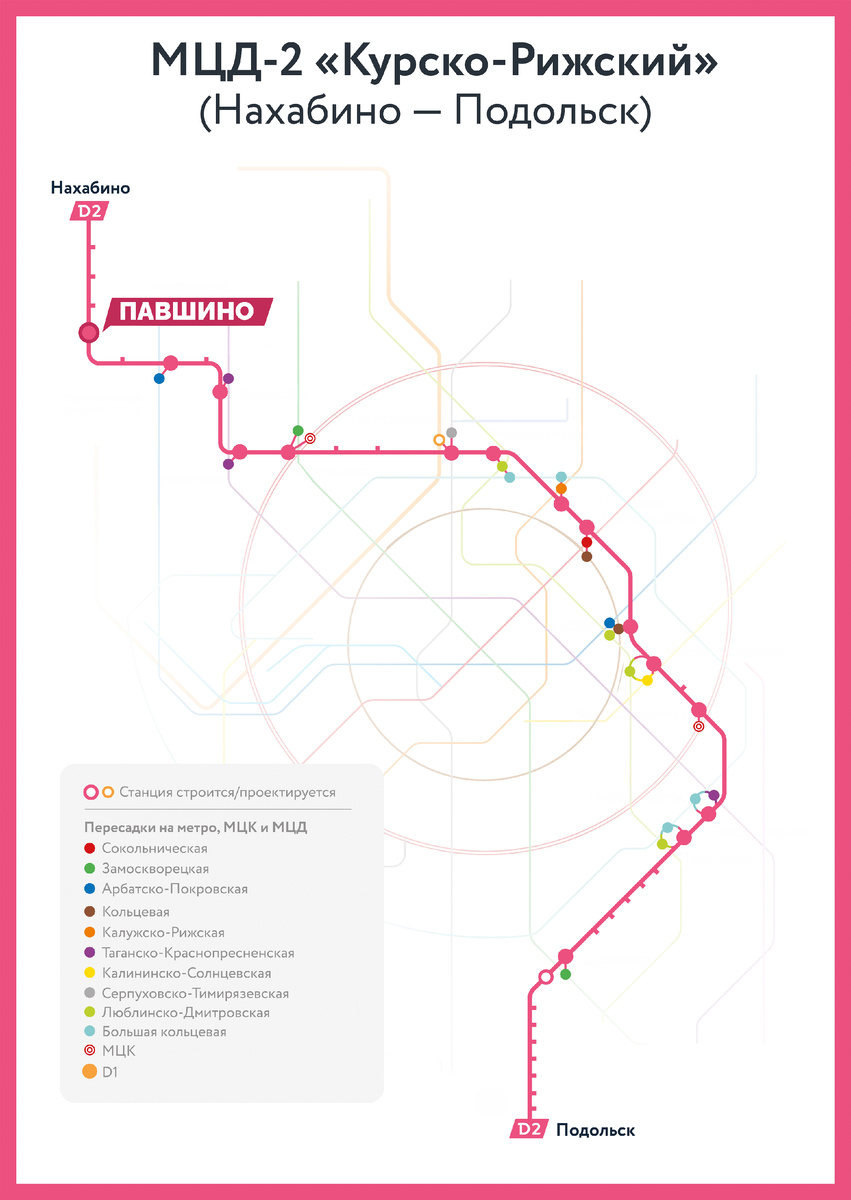 МЦД-2 «Курско-Рижский»
(Нахабино — Подольск)

Нахабино
D2

ПАВШИНО

Станция строится/проектируется

Пересадки на метро, МЦК и МЦД
Сокольническая
Замоскворецкая
Арбатско-Покровская
Кольцевая
Калужско-Рижская
Таганско-Краснопресненская
Калининско-Солнцевская
Серпуховско-Тимирязевская
Люблинско-Дмитровская
Большая кольцевая
МЦК
D1

D2 Подольск